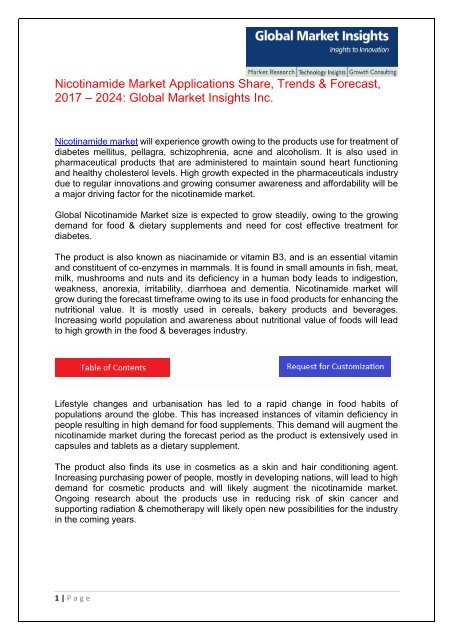 Global Market Insights
Insights to Innovation
Market Research | Technology Insights | Growth Consulting

Nicotinamide Market Applications Share, Trends & Forecast, 2017 – 2024: Global Market Insights Inc.

Nicotinamide market will experience growth owing to the products use for treatment of diabetes mellitus, pellagra, schizophrenia, acne and alcoholism. It is also used in pharmaceutical products that are administered to maintain sound heart functioning and healthy cholesterol levels. High growth expected in the pharmaceuticals industry due to regular innovations and growing consumer awareness and affordability will be a major driving factor for the nicotinamide market.

Global Nicotinamide Market size is expected to grow steadily, owing to the growing demand for food & dietary supplements and need for cost effective treatment for diabetes.

The product is also known as niacinamide or vitamin B3, and is an essential vitamin and constituent of co-enzymes in mammals. It is found in small amounts in fish, meat, milk, mushrooms and nuts and its deficiency in a human body leads to indigestion, weakness, anorexia, irritability, diarrhoea and dementia. Nicotinamide market will grow during the forecast timeframe owing to its use in food products for enhancing the nutritional value. It is mostly used in cereals, bakery products and beverages. Increasing world population and awareness about nutritional value of foods will lead to high growth in the food & beverages industry.

Table of Contents

Request for Customization

Lifestyle changes and urbanisation has led to a rapid change in food habits of populations around the globe. This has increased instances of vitamin deficiency in people resulting in high demand for food supplements. This demand will augment the nicotinamide market during the forecast period as the product is extensively used in capsules and tablets as a dietary supplement.

The product also finds its use in cosmetics as a skin and hair conditioning agent. Increasing purchasing power of people, mostly in developing nations, will lead to high demand for cosmetic products and will likely augment the nicotinamide market. Ongoing research about the products use in reducing risk of skin cancer and supporting radiation & chemotherapy will likely open new possibilities for the industry in the coming years.

1 | Page